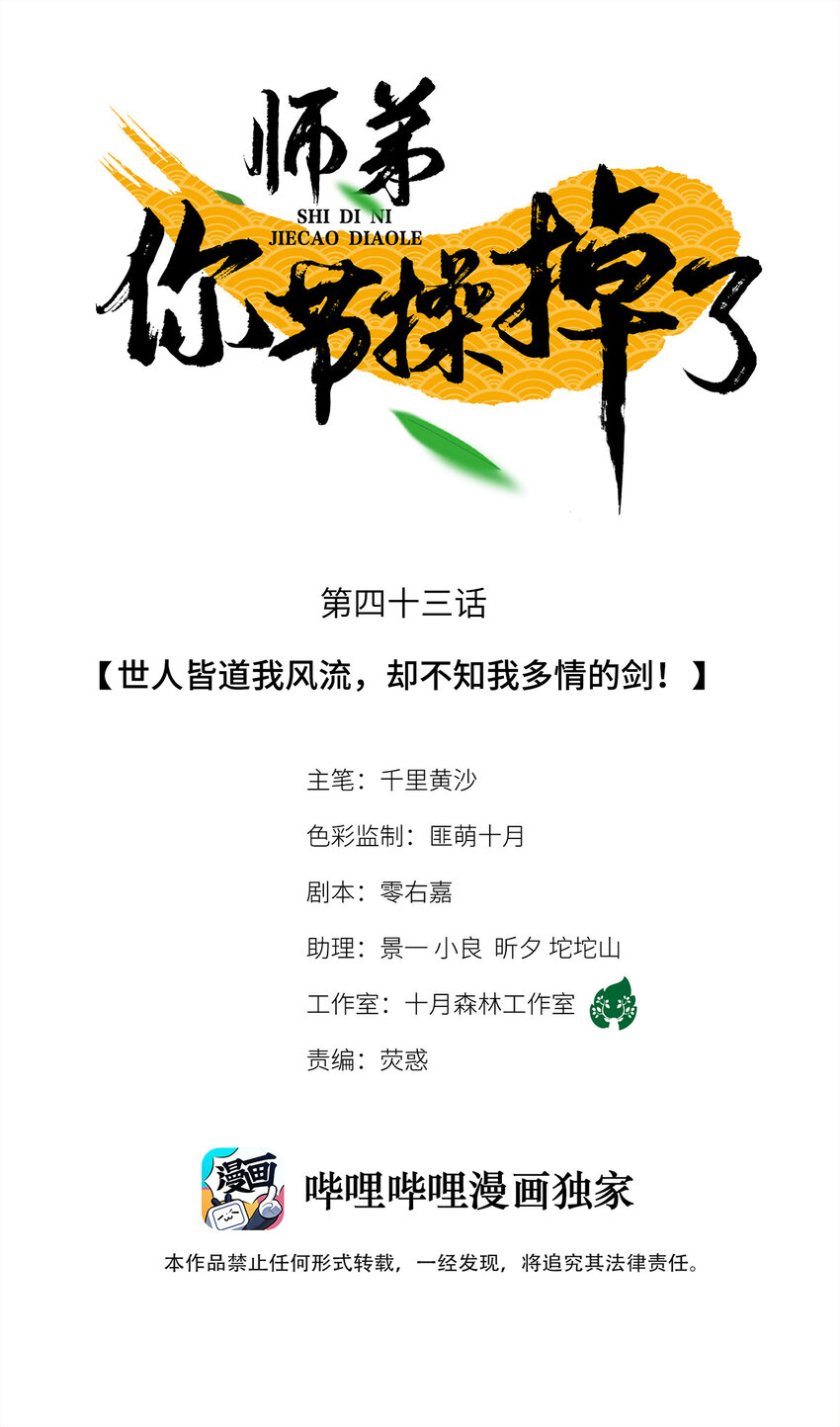 师弟
SHI DI NI
JIECAO DIAOLE
你节操掉了

第四十三话

【世人皆道我风流，却不知我多情的剑！】

主笔：千里黄沙

色彩监制：匪萌十月

剧本：零右嘉

助理：景一 小良 昕夕 坨坨山

工作室：十月森林工作室

责编：荧惑

漫画

哔哩哔哩漫画独家

本作品禁止任何形式转载，一经发现，将追究其法律责任。